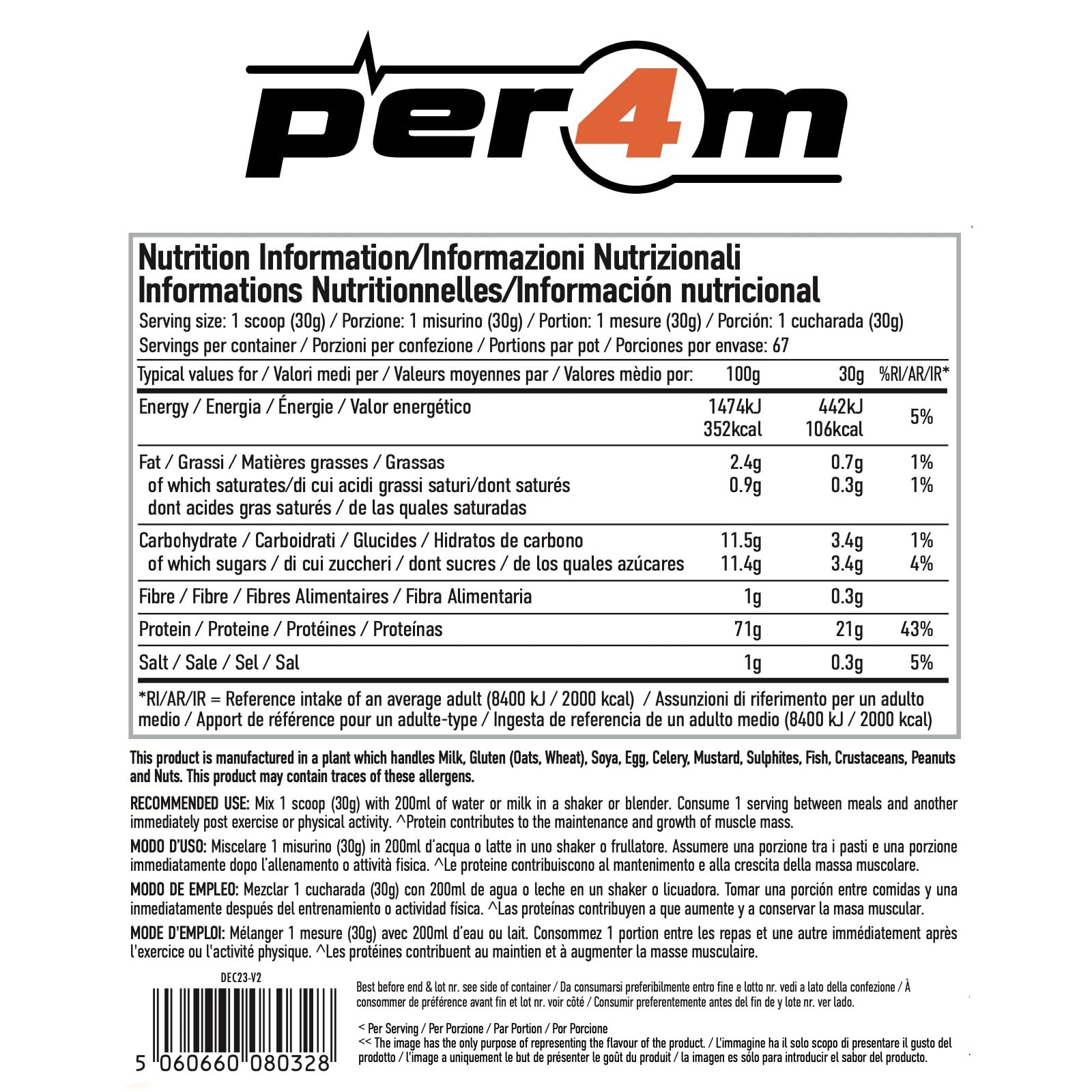 per4m

Nutrition Information/Informazioni Nutrizionali
Informations Nutritionnelles/Información nutricional
Serving size: 1 scoop (30g) / Porzione: 1 misurino (30g) / Portion: 1 mesure (30g) / Porción: 1 cucharada (30g)
Servings per container / Porzioni per confezione / Portions par pot / Porciones por envase: 67

| Typical values for / Valori medi per / Valeurs moyennes par / Valores mèdio por: | 100g | 30g | %RI/AR/IR* |
|---|---|---|---|
| Energy / Energia / Énergie / Valor energético | 1474kJ 352kcal | 442kJ 106kcal | 5% |
| Fat / Grassi / Matières grasses / Grassas | 2.4g | 0.7g | 1% |
| of which saturates/di cui acidi grassi saturi/dont saturés dont acides gras saturés / de las quales saturadas | 0.9g | 0.3g | 1% |
| Carbohydrate / Carboidrati / Glucides / Hidratos de carbono | 11.5g | 3.4g | 1% |
| of which sugars / di cui zuccheri / dont sucres / de los quales azúcares | 11.4g | 3.4g | 4% |
| Fibre / Fibre / Fibres Alimentaires / Fibra Alimentaria | 1g | 0.3g | |
| Protein / Proteine / Protéines / Proteínas | 71g | 21g | 43% |
| Salt / Sale / Sel / Sal | 1g | 0.3g | 5% |

*RI/AR/IR = Reference intake of an average adult (8400 kJ / 2000 kcal) / Assunzioni di riferimento per un adulto medio / Apport de référence pour un adulte-type / Ingesta de referencia de un adulto medio (8400 kJ / 2000 kcal)

This product is manufactured in a plant which handles Milk, Gluten (Oats, Wheat), Soya, Egg, Celery, Mustard, Sulphites, Fish, Crustaceans, Peanuts and Nuts. This product may contain traces of these allergens.

RECOMMENDED USE: Mix 1 scoop (30g) with 200ml of water or milk in a shaker or blender. Consume 1 serving between meals and another immediately post exercise or physical activity. ^Protein contributes to the maintenance and growth of muscle mass.

MODO D'USO: Miscelare 1 misurino (30g) in 200ml d'acqua o latte in uno shaker o frullatore. Assumere una porzione tra i pasti e una porzione immediatamente dopo l'allenamento o attività fisica. ^Le proteine contribuiscono al mantenimento e alla crescita della massa muscolare.

MODO DE EMPLEO: Mezclar 1 cucharada (30g) con 200ml de agua o leche en un shaker o licuadora. Tomar una porción entre comidas y una inmediatamente después del entrenamiento o actividad física. ^Las proteínas contribuyen a que aumente y a conservar la masa muscular.

MODE D'EMPLOI: Mélanger 1 mesure (30g) avec 200ml d'eau ou lait. Consommez 1 portion entre les repas et une autre immédiatement après l'exercice ou l'activité physique. ^Les protéines contribuent au maintien et à augmenter la masse musculaire.

DEC23-V2

5 060660 080328

Best before end & lot nr. see side of container / Da consumarsi preferibilmente entro fine e lotto nr. vedi a lato della confezione / À consommer de préférence avant fin et lot nr. voir côté / Consumir preferentemente antes del fin de y lote nr. ver lado.

< Per Serving / Per Porzione / Par Portion / Por Porcione
<< The image has the only purpose of representing the flavour of the product. / L'immagine ha il solo scopo di presentare il gusto del prodotto / l'image a uniquement le but de présenter le goût du produit / la imagen es sólo para introducir el sabor del producto.